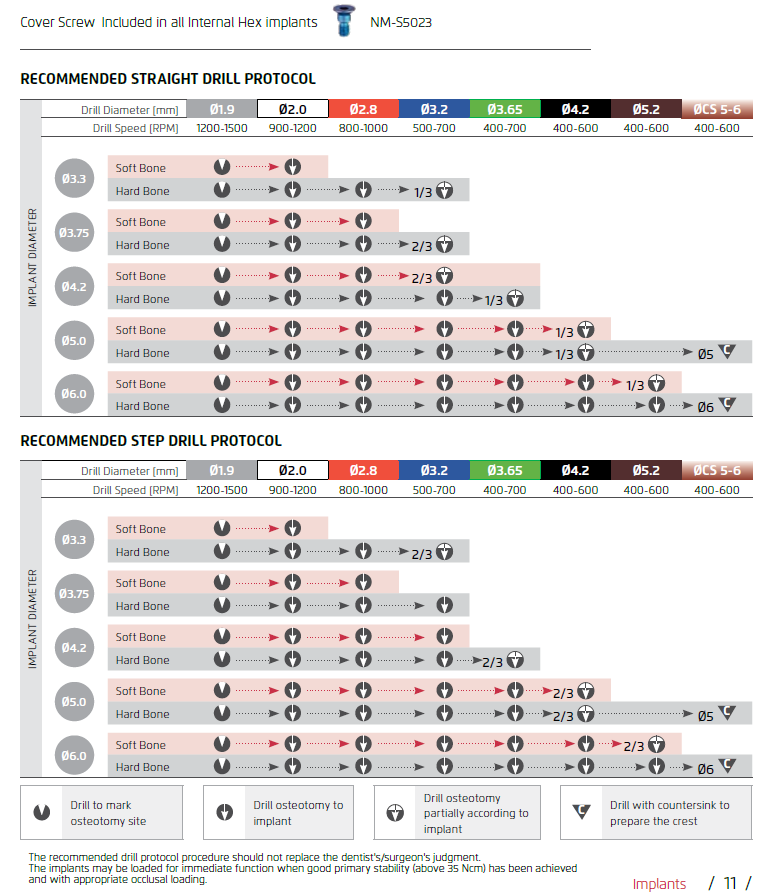 Cover Screw Included in all Internal Hex implants NM-S5023

RECOMMENDED STRAIGHT DRILL PROTOCOL

| Drill Diameter [mm] | Ø1.9 | Ø2.0 | Ø2.8 | Ø3.2 | Ø3.65 | Ø4.2 | Ø5.2 | ØCS 5-6 |
|---|---|---|---|---|---|---|---|---|
| Drill Speed [RPM] | 1200-1500 | 900-1200 | 800-1000 | 500-700 | 400-700 | 400-600 | 400-600 | 400-600 |

IMPLANT DIAMETER

Ø3.3
Soft Bone
Hard Bone 1/3

Ø3.75
Soft Bone
Hard Bone 2/3

Ø4.2
Soft Bone 2/3
Hard Bone 1/3

Ø5.0
Soft Bone 1/3
Hard Bone 1/3 Ø5

Ø6.0
Soft Bone 1/3
Hard Bone Ø6

RECOMMENDED STEP DRILL PROTOCOL

| Drill Diameter [mm] | Ø1.9 | Ø2.0 | Ø2.8 | Ø3.2 | Ø3.65 | Ø4.2 | Ø5.2 | ØCS 5-6 |
|---|---|---|---|---|---|---|---|---|
| Drill Speed [RPM] | 1200-1500 | 900-1200 | 800-1000 | 500-700 | 400-700 | 400-600 | 400-600 | 400-600 |

IMPLANT DIAMETER

Ø3.3
Soft Bone
Hard Bone 2/3

Ø3.75
Soft Bone
Hard Bone

Ø4.2
Soft Bone
Hard Bone 2/3

Ø5.0
Soft Bone 2/3
Hard Bone 2/3 Ø5

Ø6.0
Soft Bone 2/3
Hard Bone Ø6

Drill to mark osteotomy site

Drill osteotomy to implant

Drill osteotomy partially according to implant

Drill with countersink to prepare the crest

The recommended drill protocol procedure should not replace the dentist's/surgeon's judgment.
The implants may be loaded for immediate function when good primary stability (above 35 Ncm) has been achieved and with appropriate occlusal loading.

Implants / 11 /